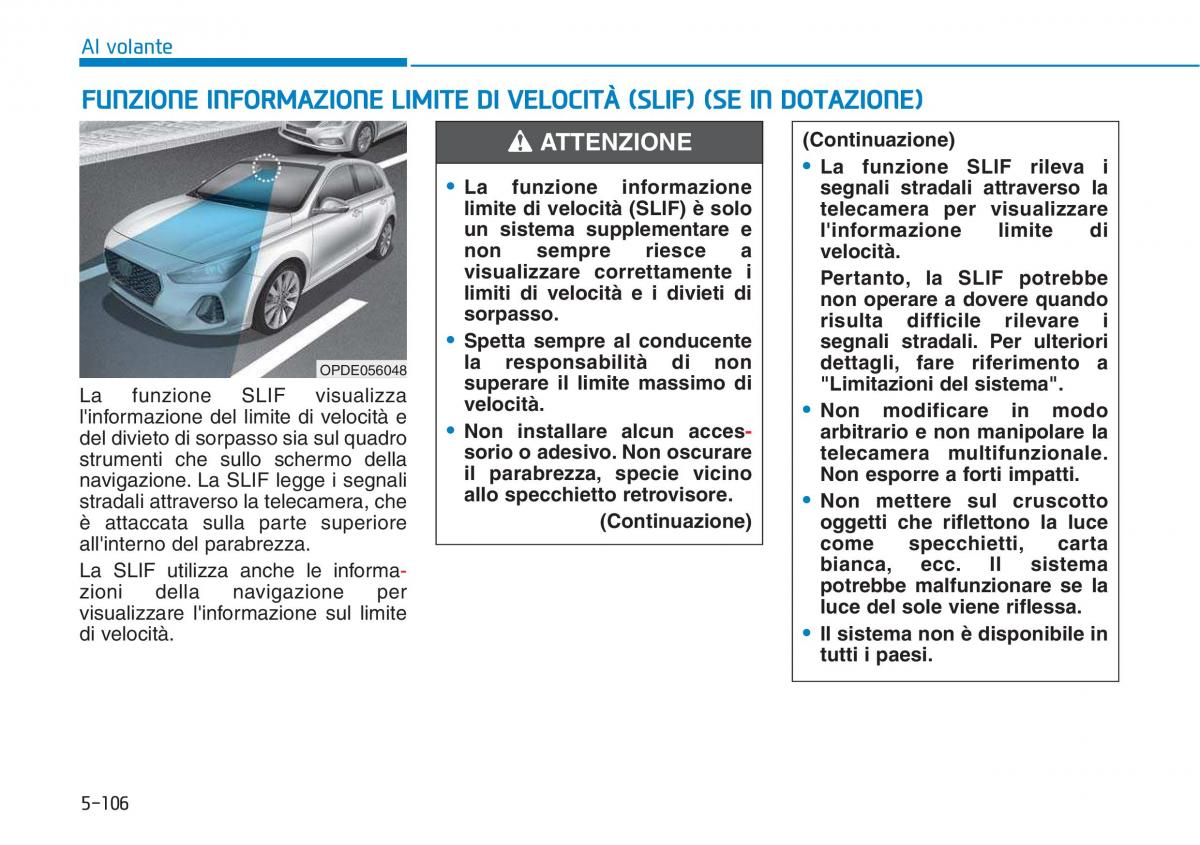 Al volante

FUNZIONE INFORMAZIONE LIMITE DI VELOCITÀ (SLIF) (SE IN DOTAZIONE)

OPDE056048

La funzione SLIF visualizza l'informazione del limite di velocità e del divieto di sorpasso sia sul quadro strumenti che sullo schermo della navigazione. La SLIF legge i segnali stradali attraverso la telecamera, che è attaccata sulla parte superiore all'interno del parabrezza.

La SLIF utilizza anche le informazioni della navigazione per visualizzare l'informazione sul limite di velocità.

ATTENZIONE

• La funzione informazione limite di velocità (SLIF) è solo un sistema supplementare e non sempre riesce a visualizzare correttamente i limiti di velocità e i divieti di sorpasso.
• Spetta sempre al conducente la responsabilità di non superare il limite massimo di velocità.
• Non installare alcun accessorio o adesivo. Non oscurare il parabrezza, specie vicino allo specchietto retrovisore.
(Continuazione)

(Continuazione)
• La funzione SLIF rileva i segnali stradali attraverso la telecamera per visualizzare l'informazione limite di velocità.
Pertanto, la SLIF potrebbe non operare a dovere quando risulta difficile rilevare i segnali stradali. Per ulteriori dettagli, fare riferimento a "Limitazioni del sistema".
• Non modificare in modo arbitrario e non manipolare la telecamera multifunzionale. Non esporre a forti impatti.
• Non mettere sul cruscotto oggetti che riflettono la luce come specchietti, carta bianca, ecc. Il sistema potrebbe malfunzionare se la luce del sole viene riflessa.
• Il sistema non è disponibile in tutti i paesi.

5-106